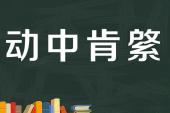 动中肯綮